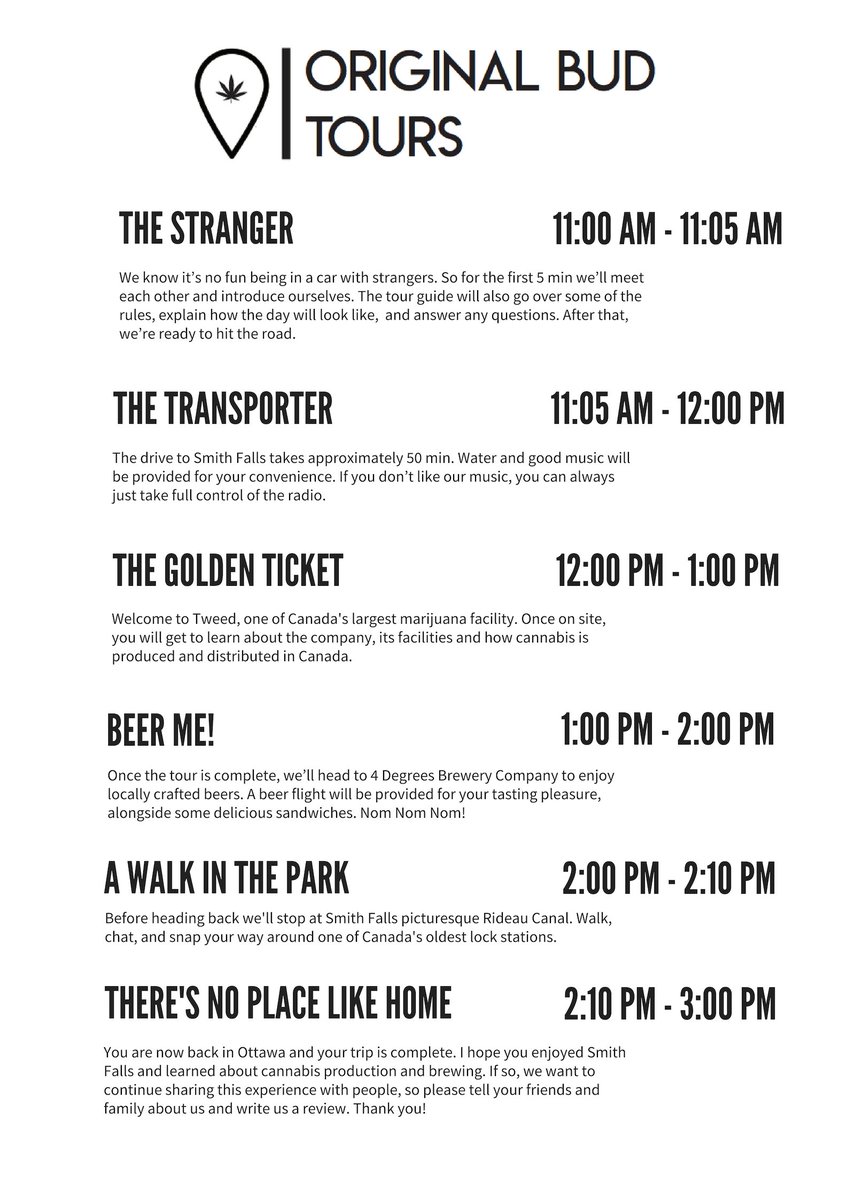 ORIGINAL BUD TOURS

THE STRANGER

11:00 AM - 11:05 AM

We know it's no fun being in a car with strangers. So for the first 5 min we'll meet each other and introduce ourselves. The tour guide will also go over some of the rules, explain how the day will look like, and answer any questions. After that, we're ready to hit the road.

THE TRANSPORTER

11:05 AM - 12:00 PM

The drive to Smith Falls takes approximately 50 min. Water and good music will be provided for your convenience. If you don't like our music, you can always just take full control of the radio.

THE GOLDEN TICKET

12:00 PM - 1:00 PM

Welcome to Tweed, one of Canada's largest marijuana facility. Once on site, you will get to learn about the company, its facilities and how cannabis is produced and distributed in Canada.

BEER ME!

1:00 PM - 2:00 PM

Once the tour is complete, we'll head to 4 Degrees Brewery Company to enjoy locally crafted beers. A beer flight will be provided for your tasting pleasure, alongside some delicious sandwiches. Nom Nom Nom!

A WALK IN THE PARK

2:00 PM - 2:10 PM

Before heading back we'll stop at Smith Falls picturesque Rideau Canal. Walk, chat, and snap your way around one of Canada's oldest lock stations.

THERE'S NO PLACE LIKE HOME

2:10 PM - 3:00 PM

You are now back in Ottawa and your trip is complete. I hope you enjoyed Smith Falls and learned about cannabis production and brewing. If so, we want to continue sharing this experience with people, so please tell your friends and family about us and write us a review. Thank you!